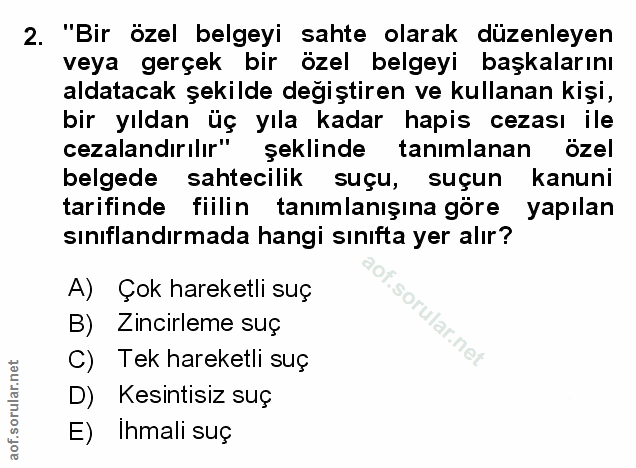 2. "Bir özel belgeyi sahte olarak düzenleyen veya gerçek bir özel belgeyi başkalarını aldatacak şekilde değiştiren ve kullanan kişi, bir yıldan üç yıla kadar hapis cezası ile cezalandırılır" şeklinde tanımlanan özel belgede sahtecilik suçu, suçun kanuni tarifinde fiilin tanımlanışına göre yapılan sınıflandırmada hangi sınıfta yer alır?

A) Çok hareketli suç
B) Zincirleme suç
C) Tek hareketli suç
D) Kesintisiz suç
E) İhmali suç

aof.sorular.net